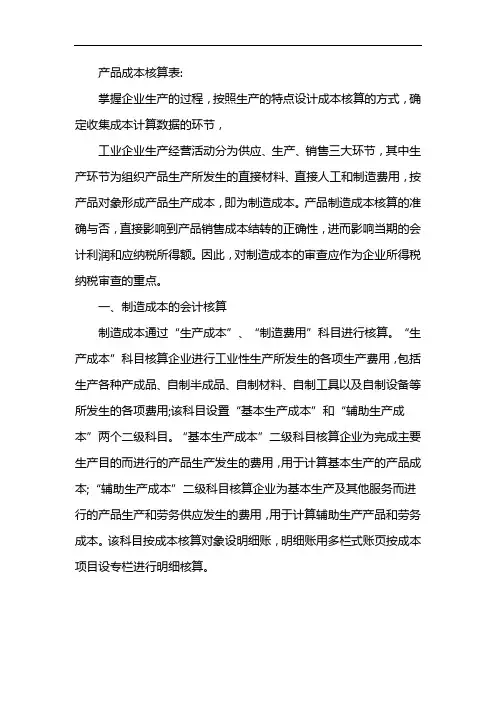 产品成本核算表:

掌握企业生产的过程，按照生产的特点设计成本核算的方式，确定收集成本计算数据的环节，

工业企业生产经营活动分为供应、生产、销售三大环节，其中生产环节为组织产品生产所发生的直接材料、直接人工和制造费用，按产品对象形成产品生产成本，即为制造成本。产品制造成本核算的准确与否，直接影响到产品销售成本结转的正确性，进而影响当期的会计利润和应纳税所得额。因此，对制造成本的审查应作为企业所得税纳税审查的重点。

一、制造成本的会计核算

制造成本通过“生产成本”、“制造费用”科目进行核算。“生产成本”科目核算企业进行工业性生产所发生的各项生产费用，包括生产各种产成品、自制半成品、自制材料、自制工具以及自制设备等所发生的各项费用;该科目设置“基本生产成本”和“辅助生产成本”两个二级科目。“基本生产成本”二级科目核算企业为完成主要生产目的而进行的产品生产发生的费用，用于计算基本生产的产品成本;“辅助生产成本”二级科目核算企业为基本生产及其他服务而进行的产品生产和劳务供应发生的费用，用于计算辅助生产产品和劳务成本。该科目按成本核算对象设明细账，明细账用多栏式账页按成本项目设专栏进行明细核算。